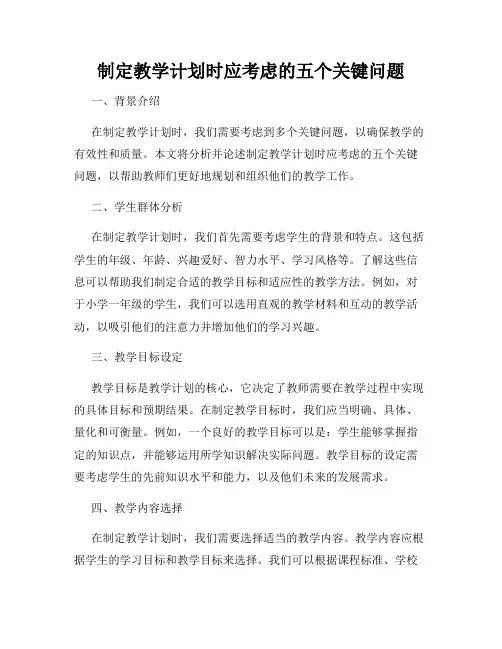 制定教学计划时应考虑的五个关键问题

一、背景介绍

在制定教学计划时，我们需要考虑到多个关键问题，以确保教学的有效性和质量。本文将分析并论述制定教学计划时应考虑的五个关键问题，以帮助教师们更好地规划和组织他们的教学工作。

二、学生群体分析

在制定教学计划时，我们首先需要考虑学生的背景和特点。这包括学生的年级、年龄、兴趣爱好、智力水平、学习风格等。了解这些信息可以帮助我们制定合适的教学目标和适应性的教学方法。例如，对于小学一年级的学生，我们可以选用直观的教学材料和互动的教学活动，以吸引他们的注意力并增加他们的学习兴趣。

三、教学目标设定

教学目标是教学计划的核心，它决定了教师需要在教学过程中实现的具体目标和预期结果。在制定教学目标时，我们应当明确、具体、量化和可衡量。例如，一个良好的教学目标可以是：学生能够掌握指定的知识点，并能够运用所学知识解决实际问题。教学目标的设定需要考虑学生的先前知识水平和能力，以及他们未来的发展需求。

四、教学内容选择

在制定教学计划时，我们需要选择适当的教学内容。教学内容应根据学生的学习目标和教学目标来选择。我们可以根据课程标准、学校